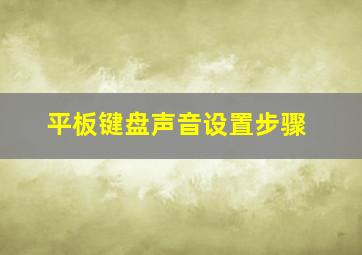 平板键盘声音设置步骤